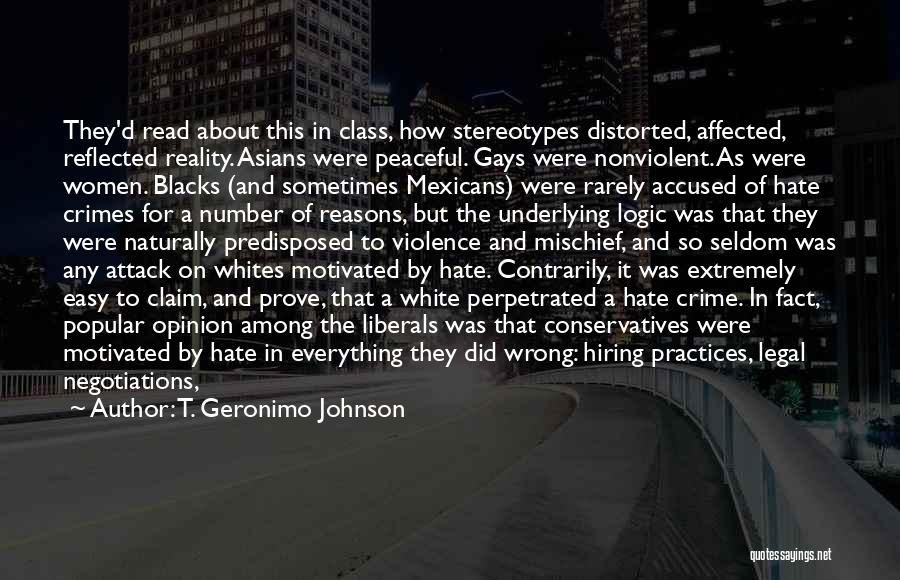 They'd read about this in class, how stereotypes distorted, affected, reflected reality. Asians were peaceful. Gays were nonviolent. As were women. Blacks (and sometimes Mexicans) were rarely accused of hate crimes for a number of reasons, but the underlying logic was that they were naturally predisposed to violence and mischief, and so seldom was any attack on whites motivated by hate. Contrarily, it was extremely easy to claim, and prove, that a white perpetrated a hate crime. In fact, popular opinion among the liberals was that conservatives were motivated by hate in everything they did wrong: hiring practices, legal negotiations,

~ Author: T. Geronimo Johnson

quotessayings.net